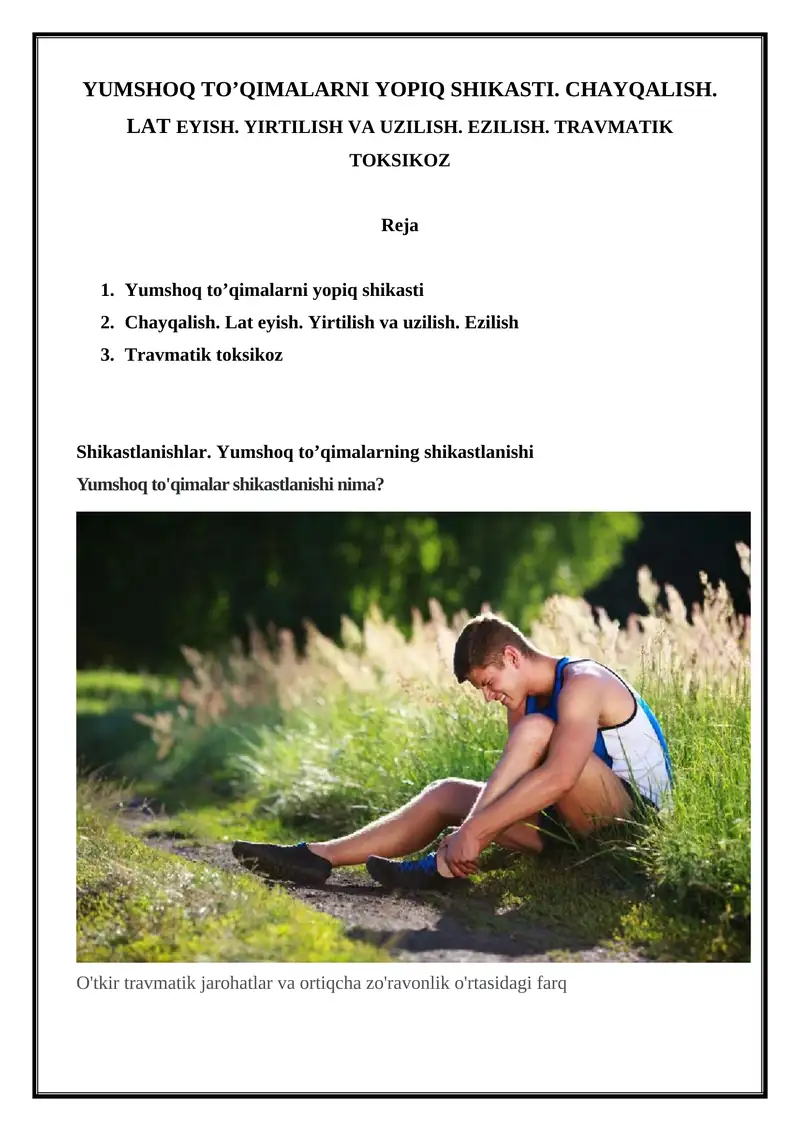 YUMSHOQ TO’QIMALARNI YOPIQ SHIKASTI. CHAYQALISH. LAT EYISH. YIRTILISH VA UZILISH. EZILISH. TRAVMATIK TOKSIKOZ

Reja

1. Yumshoq to’qimalarni yopiq shikasti
2. Chayqalish. Lat eyish. Yirtilish va uzilish. Ezilish
3. Travmatik toksikoz

Shikastlanishlar. Yumshoq to’qimalarning shikastlanishi
Yumshoq to'qimalar shikastlanishi nima?

O'tkir travmatik jarohatlar va ortiqcha zo'ravonlik o'rtasidagi farq